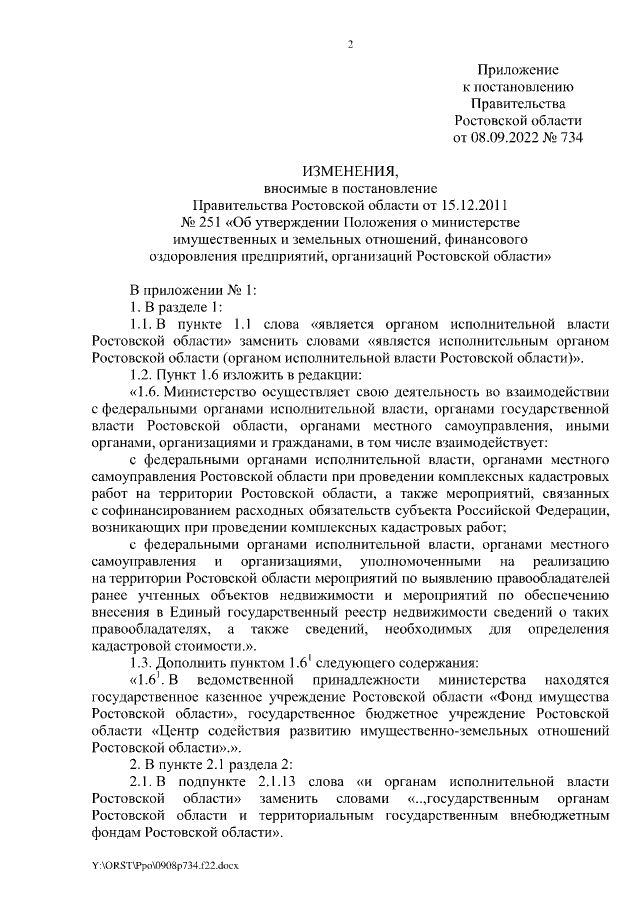 2

Приложение
к постановлению
Правительства
Ростовской области
от 08.09.2022 № 734

ИЗМЕНЕНИЯ,
вносимые в постановление
Правительства Ростовской области от 15.12.2011
№ 251 «Об утверждении Положения о министерстве
имущественных и земельных отношений, финансового
оздоровления предприятий, организаций Ростовской области»

В приложении № 1:

1. В разделе 1:

1.1. В пункте 1.1 слова «является органом исполнительной власти Ростовской области» заменить словами «является исполнительным органом Ростовской области (органом исполнительной власти Ростовской области)».

1.2. Пункт 1.6 изложить в редакции:

«1.6. Министерство осуществляет свою деятельность во взаимодействии с федеральными органами исполнительной власти, органами государственной власти Ростовской области, органами местного самоуправления, иными органами, организациями и гражданами, в том числе взаимодействует:

с федеральными органами исполнительной власти, органами местного самоуправления Ростовской области при проведении комплексных кадастровых работ на территории Ростовской области, а также мероприятий, связанных с софинансированием расходных обязательств субъекта Российской Федерации, возникающих при проведении комплексных кадастровых работ;

с федеральными органами исполнительной власти, органами местного самоуправления и организациями, уполномоченными на реализацию на территории Ростовской области мероприятий по выявлению правообладателей ранее учтенных объектов недвижимости и мероприятий по обеспечению внесения в Единый государственный реестр недвижимости сведений о таких правообладателях, а также сведений, необходимых для определения кадастровой стоимости.».

1.3. Дополнить пунктом $1.6^1$ следующего содержания:

«$1.6^1$. В ведомственной принадлежности министерства находятся государственное казенное учреждение Ростовской области «Фонд имущества Ростовской области», государственное бюджетное учреждение Ростовской области «Центр содействия развитию имущественно-земельных отношений Ростовской области».».

2. В пункте 2.1 раздела 2:

2.1. В подпункте 2.1.13 слова «и органам исполнительной власти Ростовской области» заменить словами «..,государственным органам Ростовской области и территориальным государственным внебюджетным фондам Ростовской области».

Y:\ORST\Ppo\0908p734.f22.docx